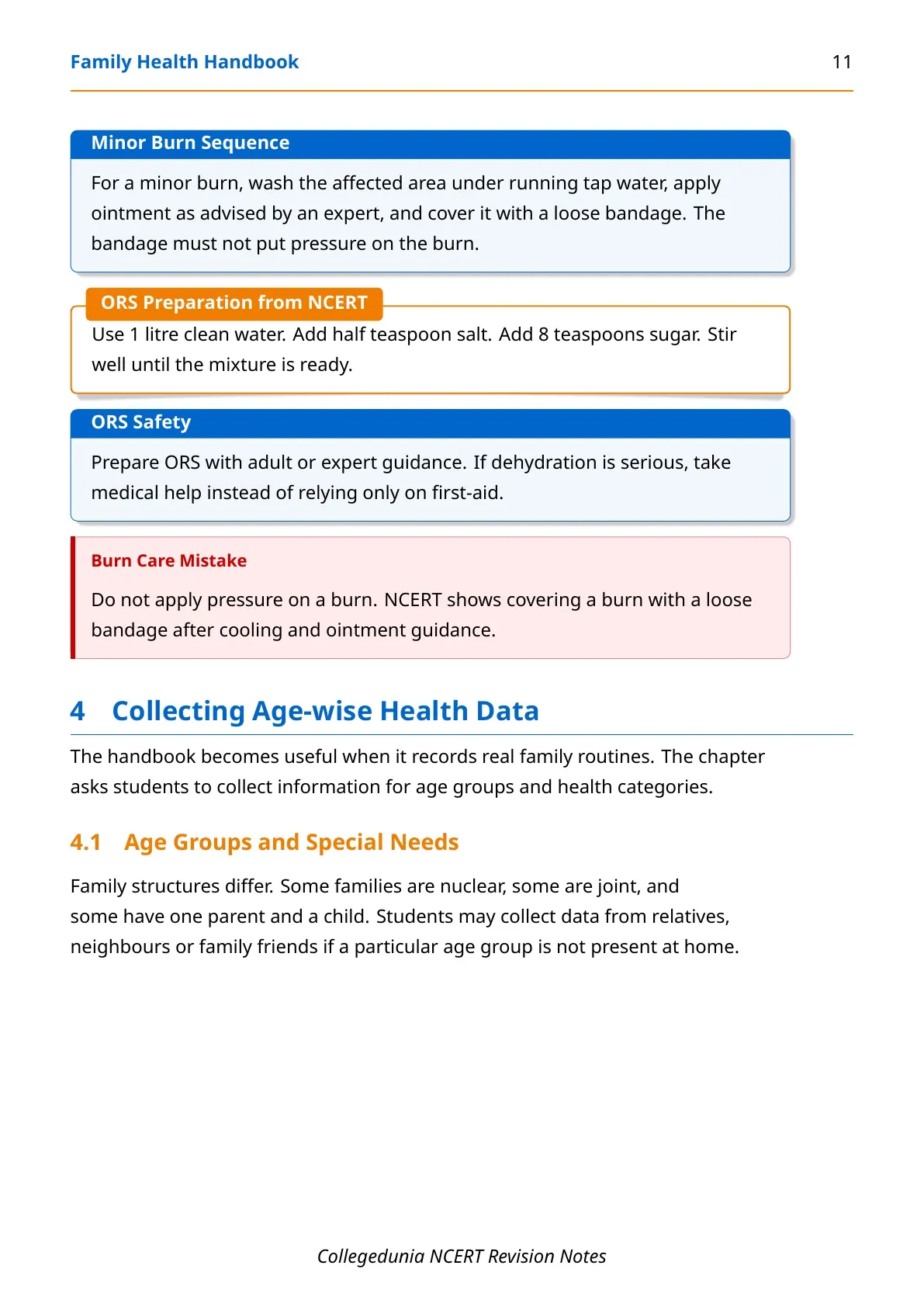 Family Health Handbook 11

Minor Burn Sequence

For a minor burn, wash the affected area under running tap water, apply ointment as advised by an expert, and cover it with a loose bandage. The bandage must not put pressure on the burn.

ORS Preparation from NCERT

Use 1 litre clean water. Add half teaspoon salt. Add 8 teaspoons sugar. Stir well until the mixture is ready.

ORS Safety

Prepare ORS with adult or expert guidance. If dehydration is serious, take medical help instead of relying only on first-aid.

Burn Care Mistake

Do not apply pressure on a burn. NCERT shows covering a burn with a loose bandage after cooling and ointment guidance.

4 Collecting Age-wise Health Data

The handbook becomes useful when it records real family routines. The chapter asks students to collect information for age groups and health categories.

4.1 Age Groups and Special Needs

Family structures differ. Some families are nuclear, some are joint, and some have one parent and a child. Students may collect data from relatives, neighbours or family friends if a particular age group is not present at home.

Collegedunia NCERT Revision Notes